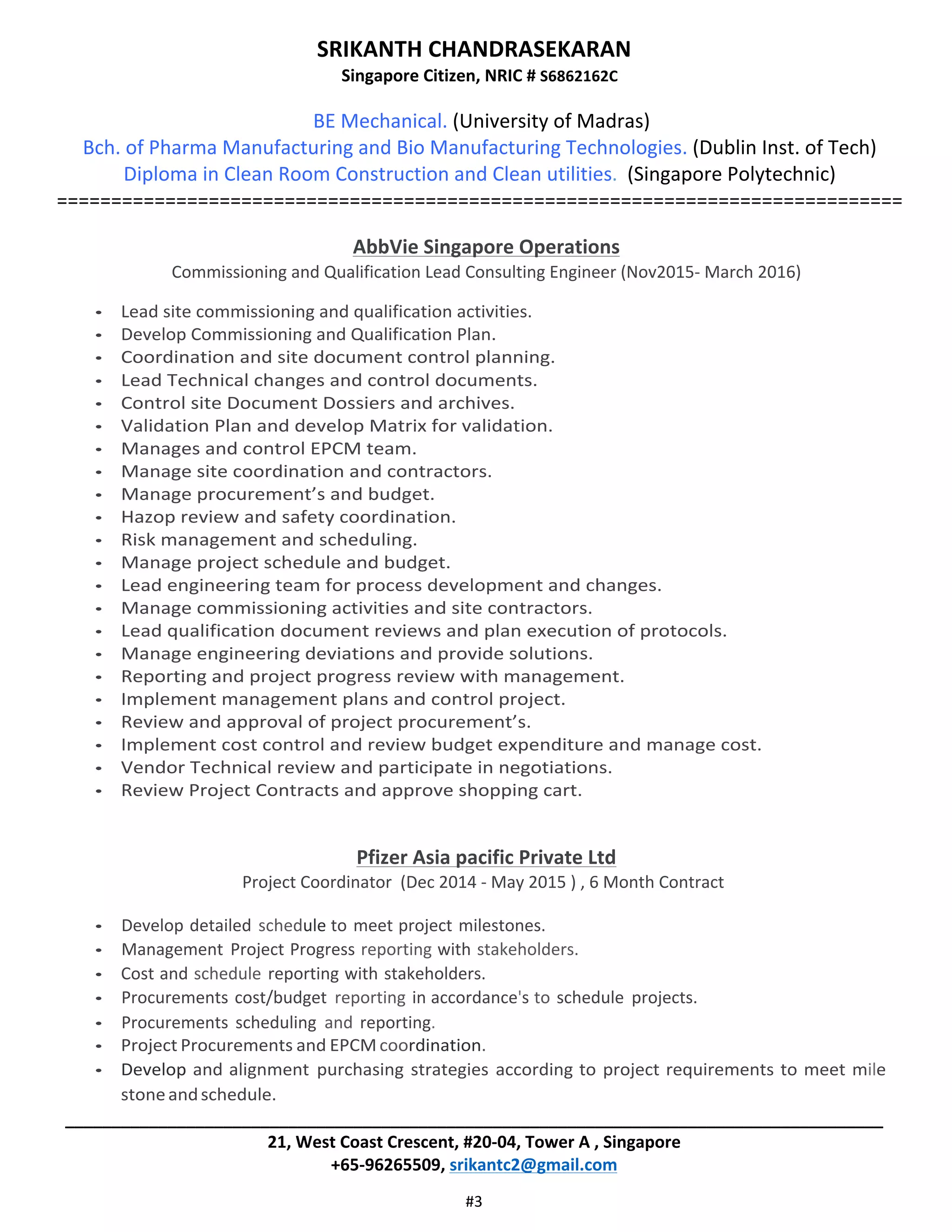 SRIKANTH CHANDRASEKARAN
Singapore Citizen, NRIC # S6862162C

BE Mechanical. (University of Madras)
Bch. of Pharma Manufacturing and Bio Manufacturing Technologies. (Dublin Inst. of Tech)
Diploma in Clean Room Construction and Clean utilities. (Singapore Polytechnic)
================================================================================

AbbVie Singapore Operations
Commissioning and Qualification Lead Consulting Engineer (Nov2015- March 2016)

- Lead site commissioning and qualification activities.
- Develop Commissioning and Qualification Plan.
- Coordination and site document control planning.
- Lead Technical changes and control documents.
- Control site Document Dossiers and archives.
- Validation Plan and develop Matrix for validation.
- Manages and control EPCM team.
- Manage site coordination and contractors.
- Manage procurement's and budget.
- Hazop review and safety coordination.
- Risk management and scheduling.
- Manage project schedule and budget.
- Lead engineering team for process development and changes.
- Manage commissioning activities and site contractors.
- Lead qualification document reviews and plan execution of protocols.
- Manage engineering deviations and provide solutions.
- Reporting and project progress review with management.
- Implement management plans and control project.
- Review and approval of project procurement's.
- Implement cost control and review budget expenditure and manage cost.
- Vendor Technical review and participate in negotiations.
- Review Project Contracts and approve shopping cart.

Pfizer Asia pacific Private Ltd
Project Coordinator (Dec 2014 - May 2015 ) , 6 Month Contract

- Develop detailed schedule to meet project milestones.
- Management Project Progress reporting with stakeholders.
- Cost and schedule reporting with stakeholders.
- Procurements cost/budget reporting in accordance's to schedule projects.
- Procurements scheduling and reporting.
- Project Procurements and EPCM coordination.
- Develop and alignment purchasing strategies according to project requirements to meet mile stone and schedule.

21, West Coast Crescent, #20-04, Tower A , Singapore
+65-96265509, srikantc2@gmail.com

#3